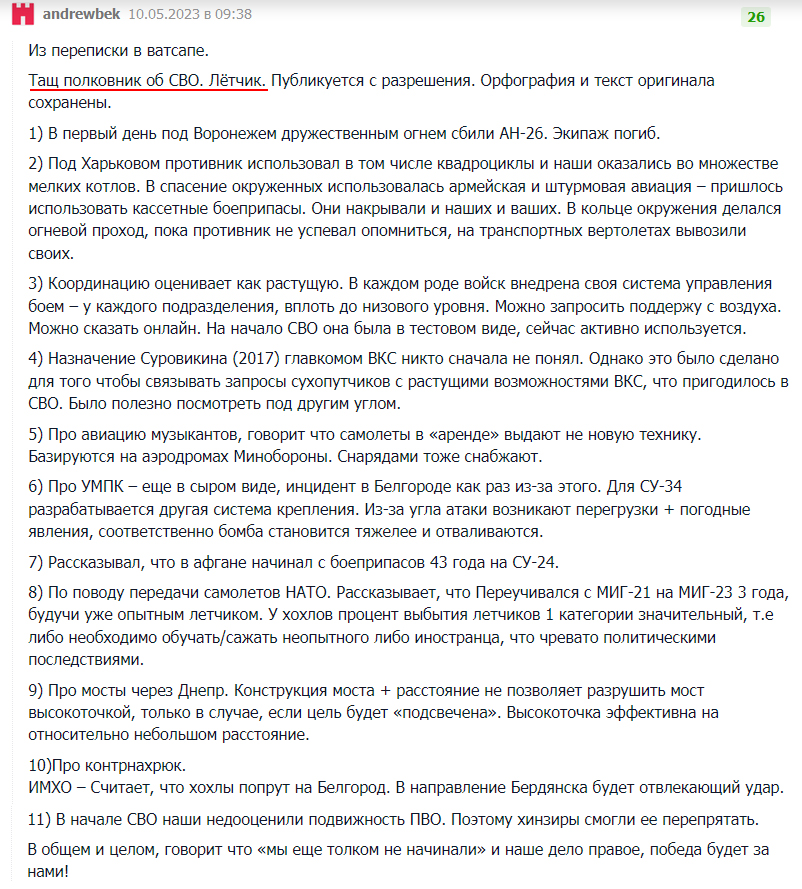 andrewbek 10.05.2023 в 09:38 26

Из переписки в ватсапе.

Тащ полковник об СВО. Лётчик. Публикуется с разрешения. Орфография и текст оригинала сохранены.

1) В первый день под Воронежем дружественным огнем сбили АН-26. Экипаж погиб.

2) Под Харьковом противник использовал в том числе квадроциклы и наши оказались во множестве мелких котлов. В спасение окруженных использовалась армейская и штурмовая авиация – пришлось использовать кассетные боеприпасы. Они накрывали и наших и ваших. В кольце окружения делался огневой проход, пока противник не успевал опомниться, на транспортных вертолетах вывозили своих.

3) Координацию оценивает как растущую. В каждом роде войск внедрена своя система управления боем – у каждого подразделения, вплоть до низового уровня. Можно запросить поддержу с воздуха. Можно сказать онлайн. На начало СВО она была в тестовом виде, сейчас активно используется.

4) Назначение Суровикина (2017) главкомом ВКС никто сначала не понял. Однако это было сделано для того чтобы связывать запросы сухопутчиков с растущими возможностями ВКС, что пригодилось в СВО. Было полезно посмотреть под другим углом.

5) Про авиацию музыкантов, говорит что самолеты в «аренде» выдают не новую технику. Базируются на аэродромах Минобороны. Снарядами тоже снабжают.

6) Про УМПК – еще в сыром виде, инцидент в Белгороде как раз из-за этого. Для СУ-34 разрабатывается другая система крепления. Из-за угла атаки возникают перегрузки + погодные явления, соответственно бомба становится тяжелее и отваливаются.

7) Рассказывал, что в афгане начинал с боеприпасов 43 года на СУ-24.

8) По поводу передачи самолетов НАТО. Рассказывает, что Переучивался с МИГ-21 на МИГ-23 3 года, будучи уже опытным летчиком. У хохлов процент выбытия летчиков 1 категории значительный, т.е либо необходимо обучать/сажать неопытного либо иностранца, что чревато политическими последствиями.

9) Про мосты через Днепр. Конструкция моста + расстояние не позволяет разрушить мост высокоточкой, только в случае, если цель будет «подсвечена». Высокоточка эффективна на относительно небольшом расстояние.

10)Про контрнахрюк.
ИМХО – Считает, что хохлы попрут на Белгород. В направление Бердянска будет отвлекающий удар.

11) В начале СВО наши недооценили подвижность ПВО. Поэтому хинзиры смогли ее перепрятать.

В общем и целом, говорит что «мы еще толком не начинали» и наше дело правое, победа будет за нами!